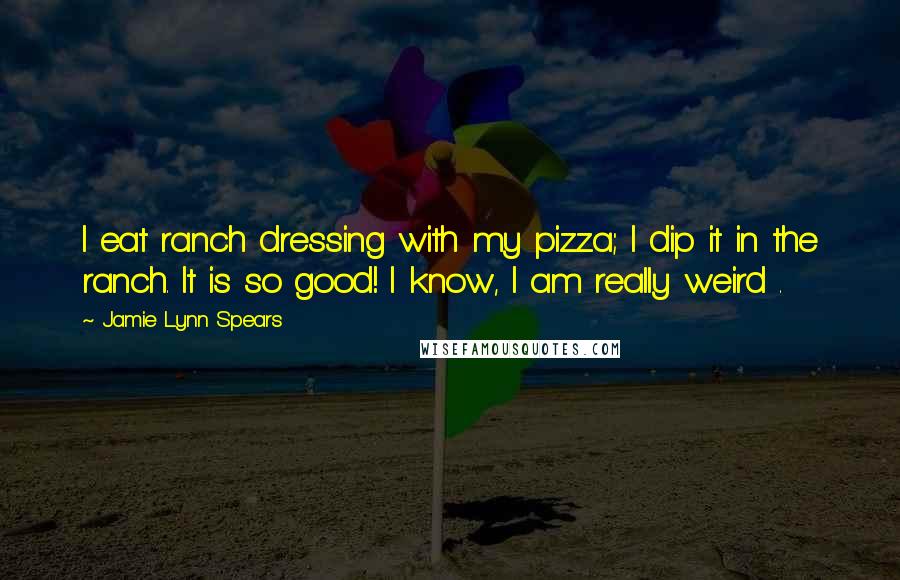 I eat ranch dressing with my pizza; I dip it in the ranch. It is so good! I know, I am really weird .

~ Jamie Lynn Spears

WISEFAMOUSQUOTES.COM